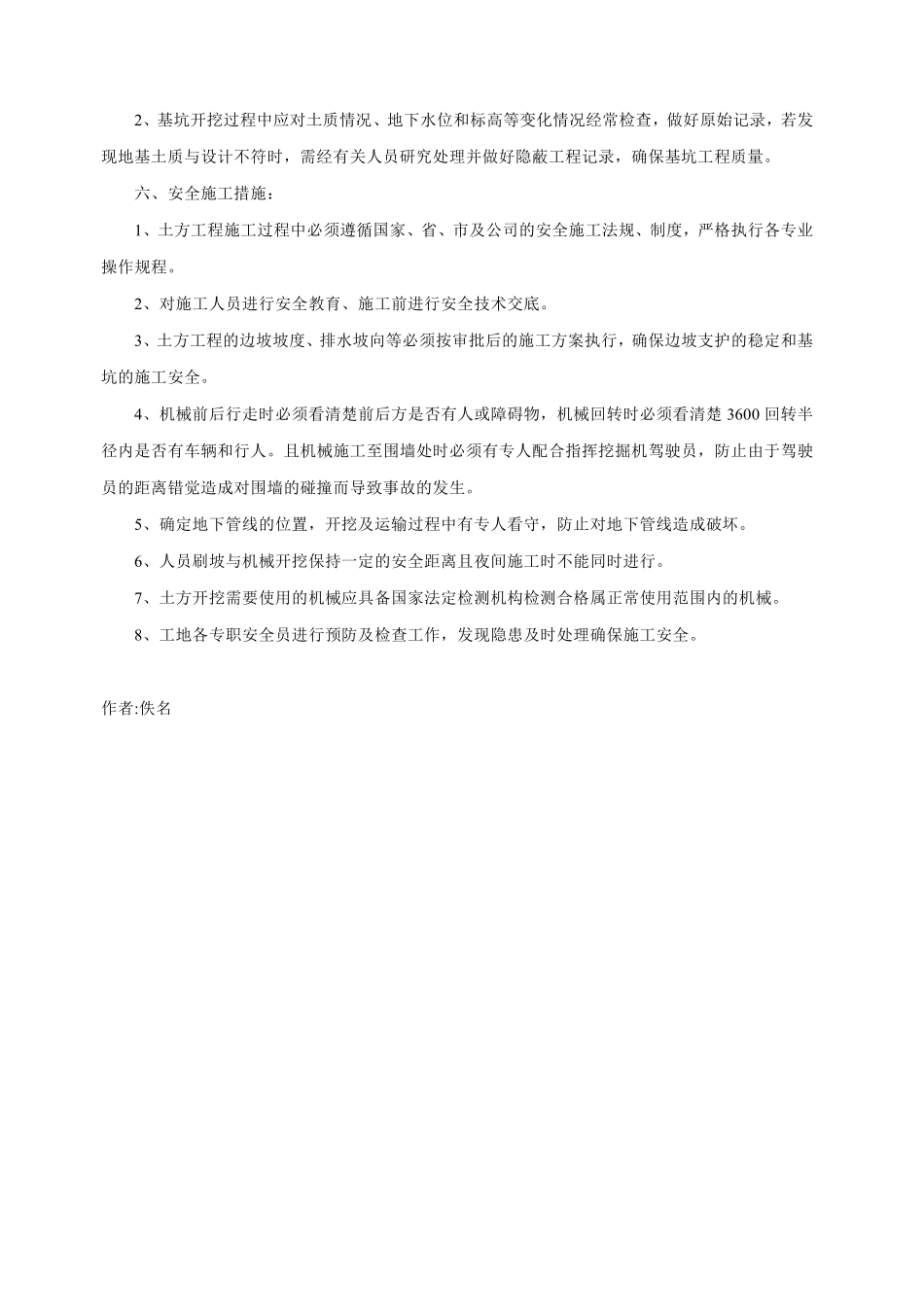 2、基坑开挖过程中应对土质情况、地下水位和标高等变化情况经常检查，做好原始记录，若发现地基土质与设计不符时，需经有关人员研究处理并做好隐蔽工程记录，确保基坑工程质量。

六、安全施工措施：

1、土方工程施工过程中必须遵循国家、省、市及公司的安全施工法规、制度，严格执行各专业操作规程。

2、对施工人员进行安全教育、施工前进行安全技术交底。

3、土方工程的边坡坡度、排水坡向等必须按审批后的施工方案执行，确保边坡支护的稳定和基坑的施工安全。

4、机械前后行走时必须看清楚前后方是否有人或障碍物，机械回转时必须看清楚 3600 回转半径内是否有车辆和行人。且机械施工至围墙处时必须有专人配合指挥挖掘机驾驶员，防止由于驾驶员的距离错觉造成对围墙的碰撞而导致事故的发生。

5、确定地下管线的位置，开挖及运输过程中有专人看守，防止对地下管线造成破坏。

6、人员刷坡与机械开挖保持一定的安全距离且夜间施工时不能同时进行。

7、土方开挖需要使用的机械应具备国家法定检测机构检测合格属正常使用范围内的机械。

8、工地各专职安全员进行预防及检查工作，发现隐患及时处理确保施工安全。

作者:佚名